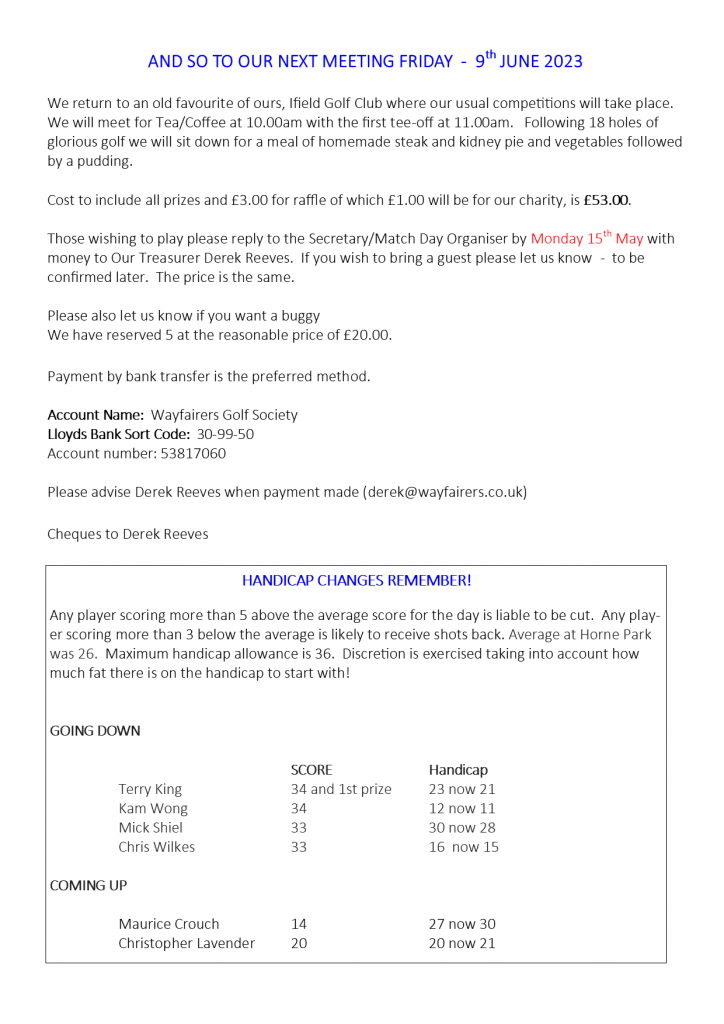 AND SO TO OUR NEXT MEETING FRIDAY - 9$^{th}$ JUNE 2023

We return to an old favourite of ours, Ifield Golf Club where our usual competitions will take place. We will meet for Tea/Coffee at 10.00am with the first tee-off at 11.00am. Following 18 holes of glorious golf we will sit down for a meal of homemade steak and kidney pie and vegetables followed by a pudding.

Cost to include all prizes and £3.00 for raffle of which £1.00 will be for our charity, is £53.00.

Those wishing to play please reply to the Secretary/Match Day Organiser by Monday 15$^{th}$ May with money to Our Treasurer Derek Reeves. If you wish to bring a guest please let us know - to be confirmed later. The price is the same.

Please also let us know if you want a buggy
We have reserved 5 at the reasonable price of £20.00.

Payment by bank transfer is the preferred method.

Account Name: Wayfairers Golf Society
Lloyds Bank Sort Code: 30-99-50
Account number: 53817060

Please advise Derek Reeves when payment made (derek@wayfairers.co.uk)

Cheques to Derek Reeves

HANDICAP CHANGES REMEMBER!

Any player scoring more than 5 above the average score for the day is liable to be cut. Any player scoring more than 3 below the average is likely to receive shots back. Average at Horne Park was 26. Maximum handicap allowance is 36. Discretion is exercised taking into account how much fat there is on the handicap to start with!

GOING DOWN

| | SCORE | Handicap |
|---|---|---|
| Terry King | 34 and 1st prize | 23 now 21 |
| Kam Wong | 34 | 12 now 11 |
| Mick Shiel | 33 | 30 now 28 |
| Chris Wilkes | 33 | 16 now 15 |

COMING UP

| | | |
|---|---|---|
| Maurice Crouch | 14 | 27 now 30 |
| Christopher Lavender | 20 | 20 now 21 |